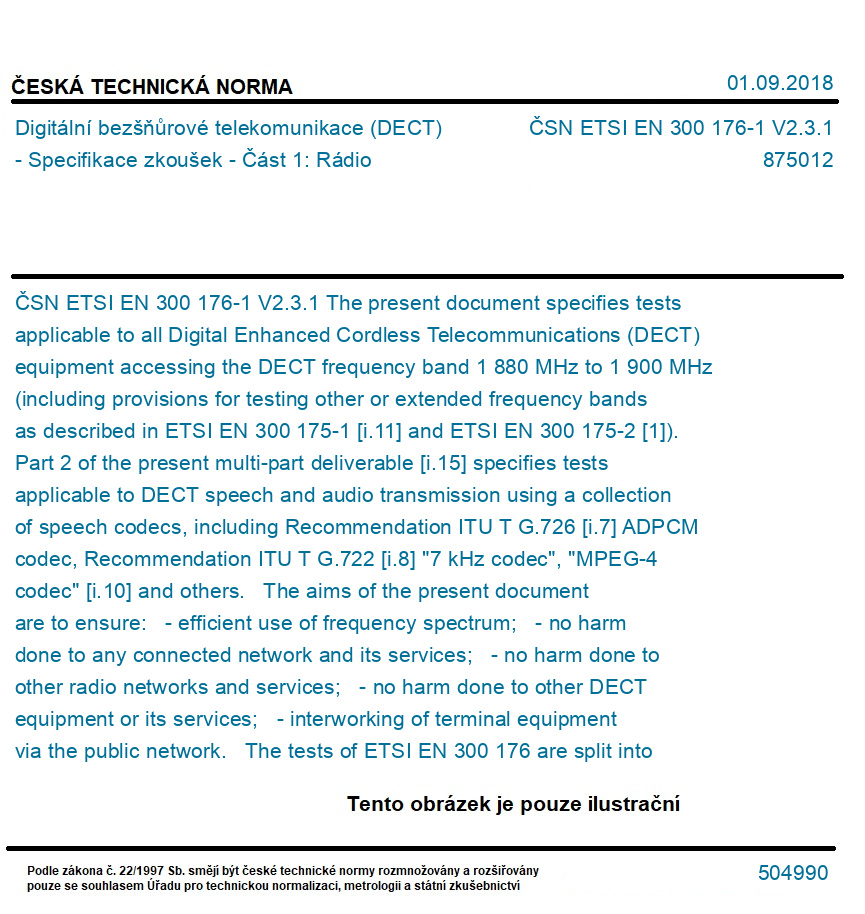 ČESKÁ TECHNICKÁ NORMA

01.09.2018

Digitální bezšňůrové telekomunikace (DECT) - Specifikace zkoušek - Část 1: Rádio

ČSN ETSI EN 300 176-1 V2.3.1
875012

ČSN ETSI EN 300 176-1 V2.3.1 The present document specifies tests applicable to all Digital Enhanced Cordless Telecommunications (DECT) equipment accessing the DECT frequency band 1 880 MHz to 1 900 MHz (including provisions for testing other or extended frequency bands as described in ETSI EN 300 175-1 [i.11] and ETSI EN 300 175-2 [1]). Part 2 of the present multi-part deliverable [i.15] specifies tests applicable to DECT speech and audio transmission using a collection of speech codecs, including Recommendation ITU T G.726 [i.7] ADPCM codec, Recommendation ITU T G.722 [i.8] "7 kHz codec", "MPEG-4 codec" [i.10] and others. The aims of the present document are to ensure: - efficient use of frequency spectrum; - no harm done to any connected network and its services; - no harm done to other radio networks and services; - no harm done to other DECT equipment or its services; - interworking of terminal equipment via the public network. The tests of ETSI EN 300 176 are split into

Tento obrázek je pouze ilustrační

Podle zákona č. 22/1997 Sb. smějí být české technické normy rozmnožovány a rozšiřovány pouze se souhlasem Úřadu pro technickou normalizaci, metrologii a státní zkušebnictví

504990